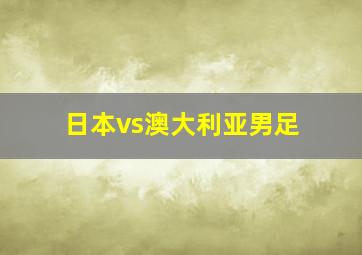 日本vs澳大利亚男足